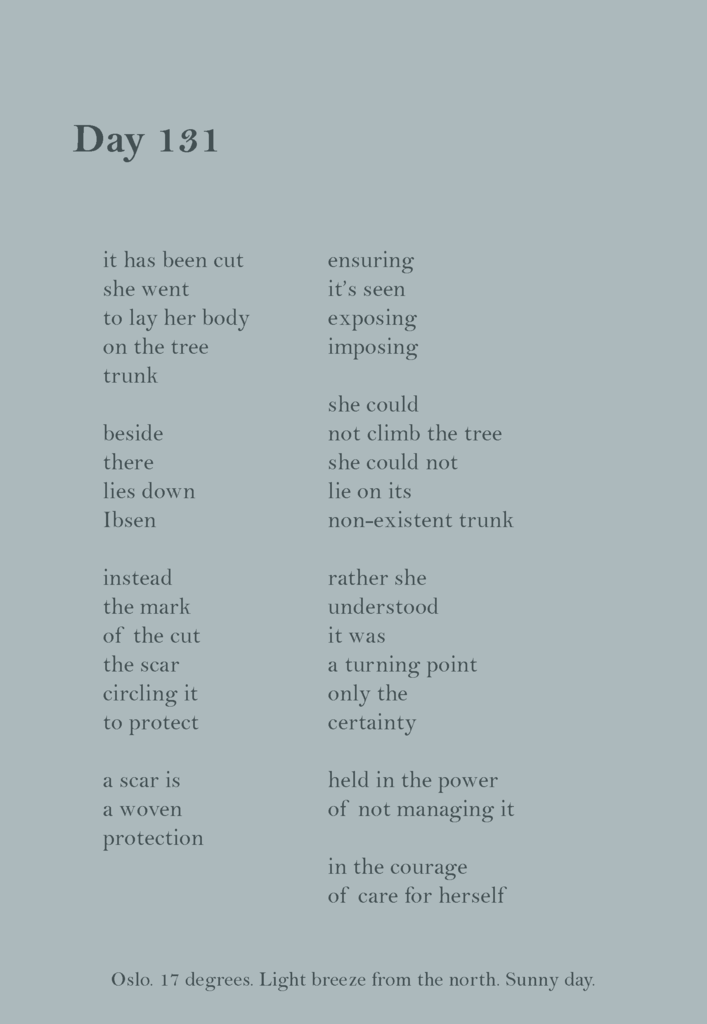 Day 131

it has been cut
she went
to lay her body
on the tree
trunk

beside
there
lies down
Ibsen

instead
the mark
of the cut
the scar
circling it
to protect

a scar is
a woven
protection

ensuring
it's seen
exposing
imposing

she could
not climb the tree
she could not
lie on its
non-existent trunk

rather she
understood
it was
a turning point
only the
certainty

held in the power
of not managing it

in the courage
of care for herself

Oslo. 17 degrees. Light breeze from the north. Sunny day.